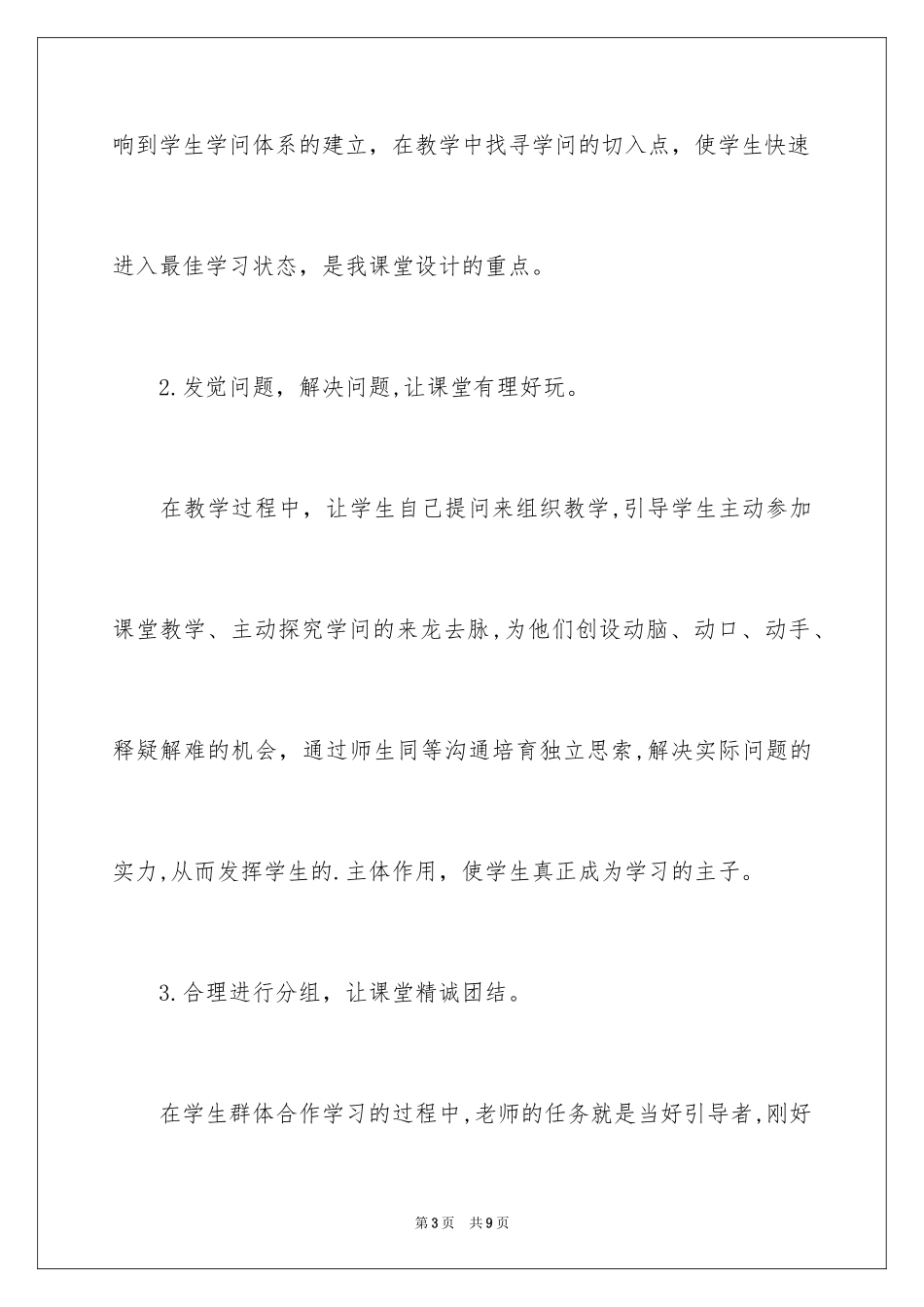 响到学生学问体系的建立，在教学中找寻学问的切入点，使学生快速进入最佳学习状态，是我课堂设计的重点。

2.发觉问题，解决问题,让课堂有理好玩。

在教学过程中，让学生自己提问来组织教学,引导学生主动参加课堂教学、主动探究学问的来龙去脉,为他们创设动脑、动口、动手、释疑解难的机会，通过师生同等沟通培育独立思索,解决实际问题的实力,从而发挥学生的.主体作用，使学生真正成为学习的主子。

3.合理进行分组，让课堂精诚团结。

在学生群体合作学习的过程中,老师的任务就是当好引导者,刚好

第3页 共9页